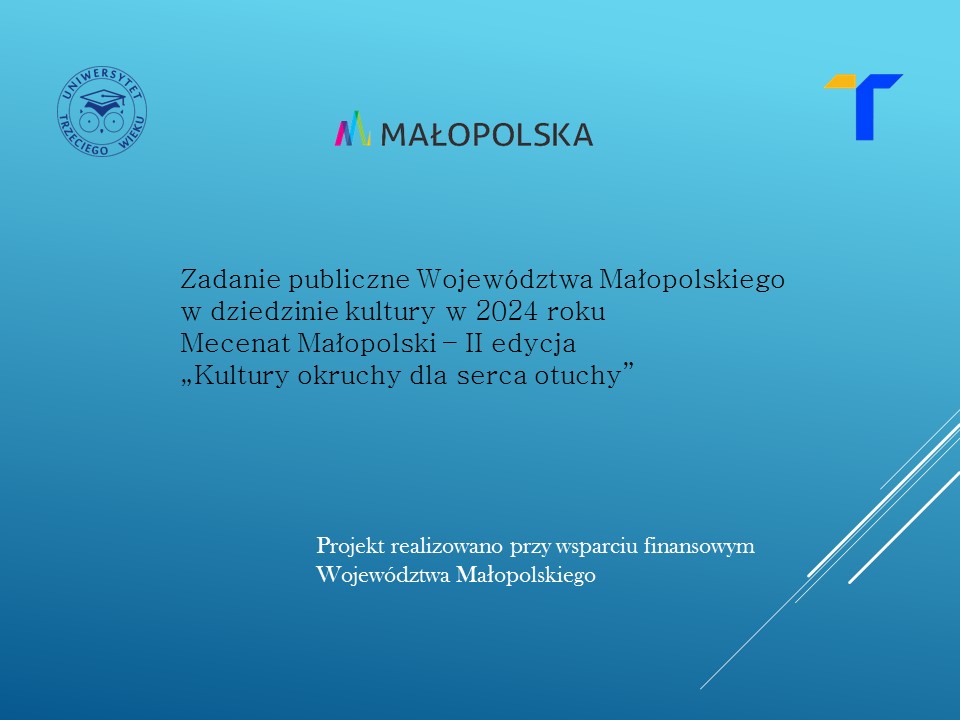 UNIWERSYTET TRZECIEGO WIEKU

MAŁOPOLSKA

Zadanie publiczne Województwa Małopolskiego w dziedzinie kultury w 2024 roku
Mecenat Małopolski – II edycja
„Kultury okruchy dla serca otuchy”

Projekt realizowano przy wsparciu finansowym Województwa Małopolskiego